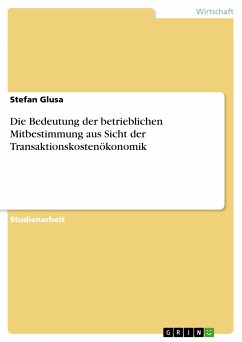 Wirtschaft

Stefan Glusa

Die Bedeutung der betrieblichen Mitbestimmung aus Sicht der Transaktionskostenökonomik

Studienarbeit

GRIN